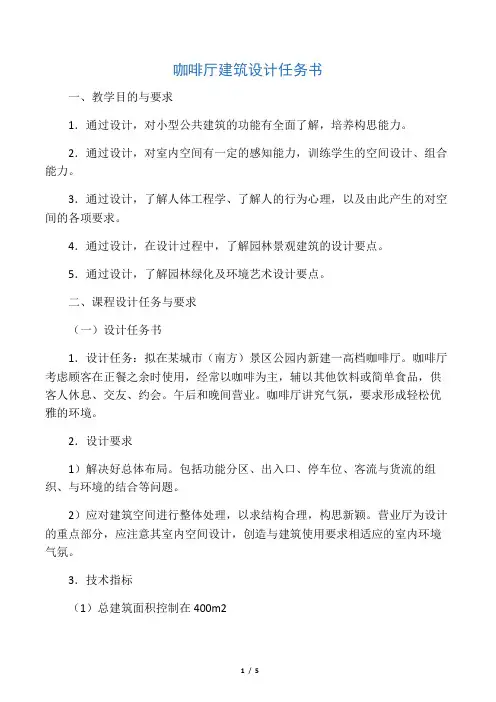 咖啡厅建筑设计任务书

一、教学目的与要求

1．通过设计，对小型公共建筑的功能有全面了解，培养构思能力。

2．通过设计，对室内空间有一定的感知能力，训练学生的空间设计、组合能力。

3．通过设计，了解人体工程学、了解人的行为心理，以及由此产生的对空间的各项要求。

4．通过设计，在设计过程中，了解园林景观建筑的设计要点。

5．通过设计，了解园林绿化及环境艺术设计要点。

二、课程设计任务与要求

（一）设计任务书

1．设计任务：拟在某城市（南方）景区公园内新建一高档咖啡厅。咖啡厅考虑顾客在正餐之余时使用，经常以咖啡为主，辅以其他饮料或简单食品，供客人休息、交友、约会。午后和晚间营业。咖啡厅讲究气氛，要求形成轻松优雅的环境。

2．设计要求

1）解决好总体布局。包括功能分区、出入口、停车位、客流与货流的组织、与环境的结合等问题。

2）应对建筑空间进行整体处理，以求结构合理，构思新颖。营业厅为设计的重点部分，应注意其室内空间设计，创造与建筑使用要求相适应的室内环境气氛。

3．技术指标

（1）总建筑面积控制在 400m2

1 / 5